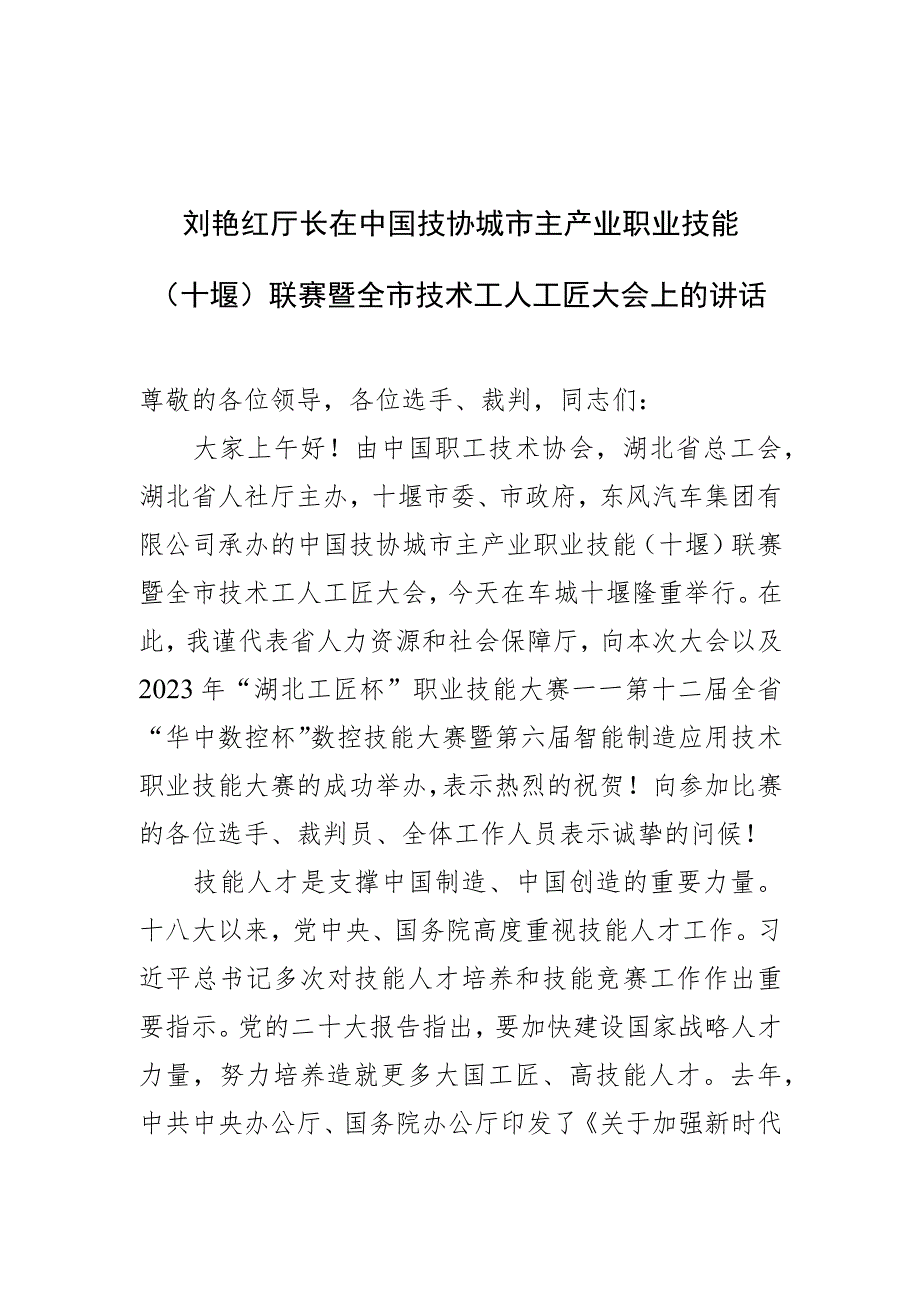 刘艳红厅长在中国技协城市主产业职业技能（十堰）联赛暨全市技术工人工匠大会上的讲话

尊敬的各位领导，各位选手、裁判，同志们：

大家上午好！由中国职工技术协会，湖北省总工会，湖北省人社厅主办，十堰市委、市政府，东风汽车集团有限公司承办的中国技协城市主产业职业技能（十堰）联赛暨全市技术工人工匠大会，今天在车城十堰隆重举行。在此，我谨代表省人力资源和社会保障厅，向本次大会以及2023年“湖北工匠杯”职业技能大赛一一第十二届全省“华中数控杯”数控技能大赛暨第六届智能制造应用技术职业技能大赛的成功举办，表示热烈的祝贺！向参加比赛的各位选手、裁判员、全体工作人员表示诚挚的问候！

技能人才是支撑中国制造、中国创造的重要力量。十八大以来，党中央、国务院高度重视技能人才工作。习近平总书记多次对技能人才培养和技能竞赛工作作出重要指示。党的二十大报告指出，要加快建设国家战略人才力量，努力培养造就更多大国工匠、高技能人才。去年，中共中央办公厅、国务院办公厅印发了《关于加强新时代